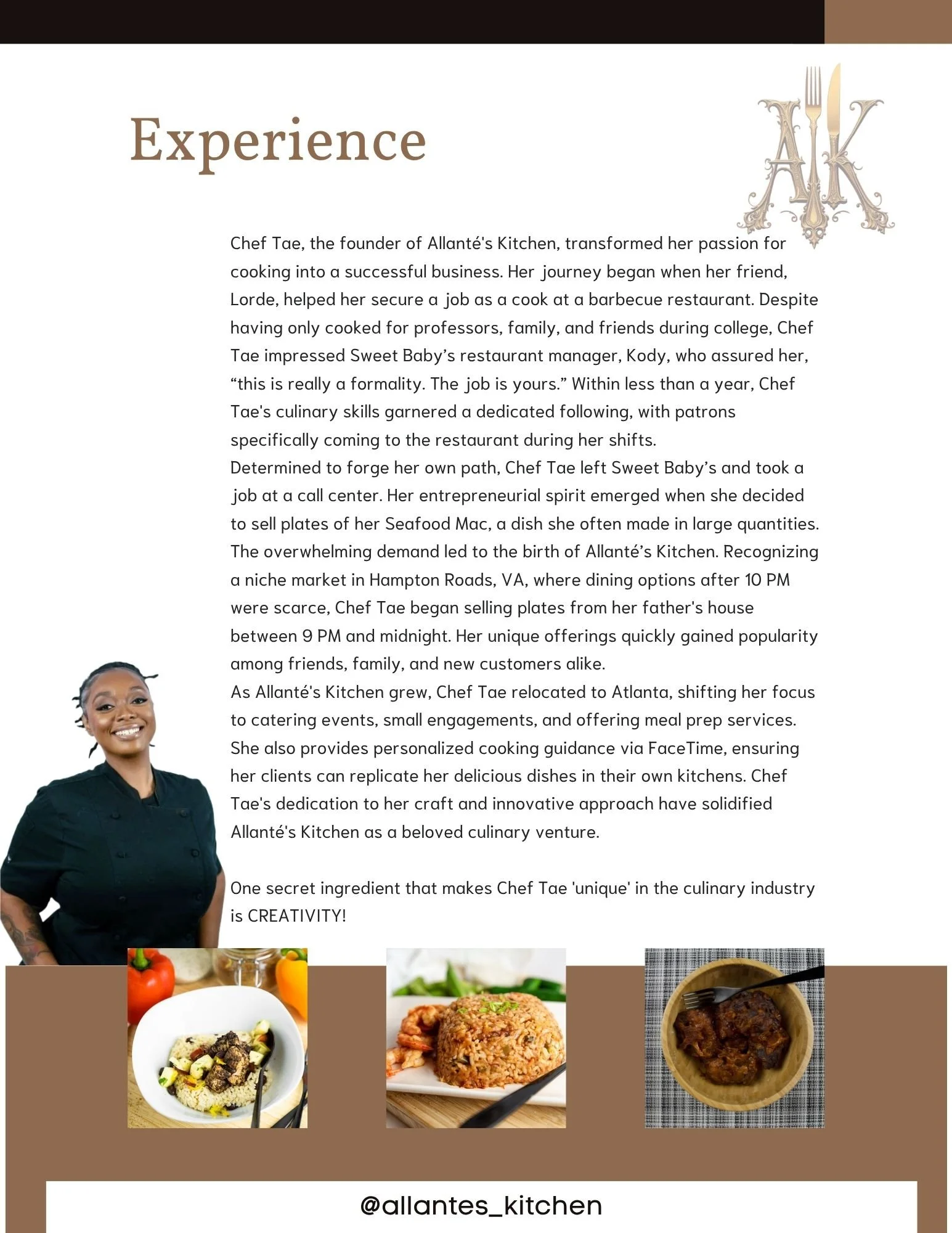 Experience

AK

Chef Tae, the founder of Allanté's Kitchen, transformed her passion for cooking into a successful business. Her journey began when her friend, Lorde, helped her secure a job as a cook at a barbecue restaurant. Despite having only cooked for professors, family, and friends during college, Chef Tae impressed Sweet Baby’s restaurant manager, Kody, who assured her, “this is really a formality. The job is yours.” Within less than a year, Chef Tae's culinary skills garnered a dedicated following, with patrons specifically coming to the restaurant during her shifts.
Determined to forge her own path, Chef Tae left Sweet Baby’s and took a job at a call center. Her entrepreneurial spirit emerged when she decided to sell plates of her Seafood Mac, a dish she often made in large quantities. The overwhelming demand led to the birth of Allanté’s Kitchen. Recognizing a niche market in Hampton Roads, VA, where dining options after 10 PM were scarce, Chef Tae began selling plates from her father's house between 9 PM and midnight. Her unique offerings quickly gained popularity among friends, family, and new customers alike.
As Allanté's Kitchen grew, Chef Tae relocated to Atlanta, shifting her focus to catering events, small engagements, and offering meal prep services. She also provides personalized cooking guidance via FaceTime, ensuring her clients can replicate her delicious dishes in their own kitchens. Chef Tae's dedication to her craft and innovative approach have solidified Allanté's Kitchen as a beloved culinary venture.

One secret ingredient that makes Chef Tae 'unique' in the culinary industry is CREATIVITY!

@allantes_kitchen